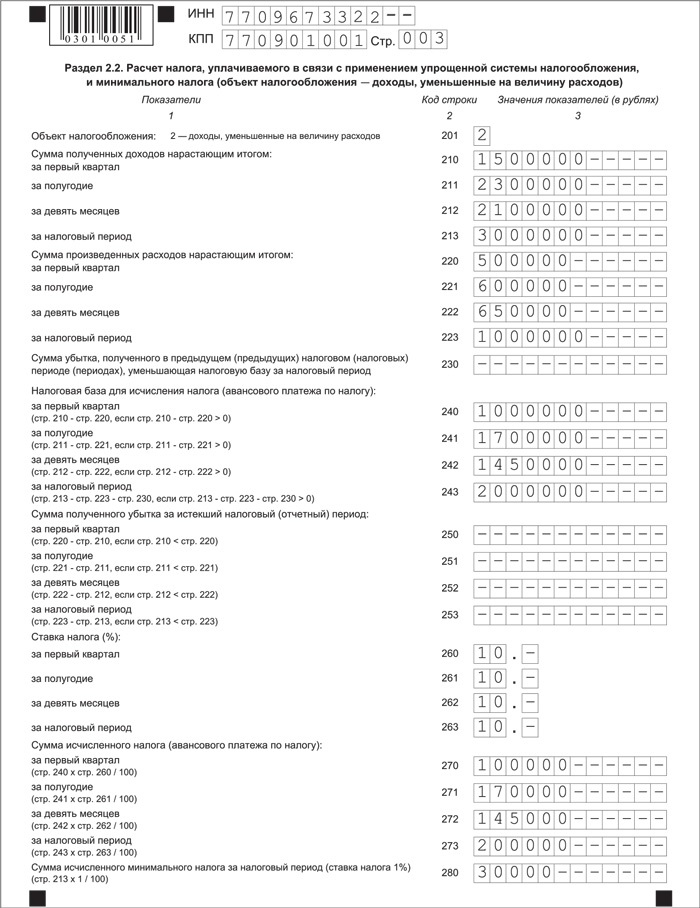 0301 0051

ИНН 7709673322--

КПП 770901001 Стр. 003

Раздел 2.2. Расчет налога, уплачиваемого в связи с применением упрощенной системы налогообложения, и минимального налога (объект налогообложения — доходы, уменьшенные на величину расходов)

| Показатели | Код строки | Значения показателей (в рублях) |
|---|---|---|
| 1 | 2 | 3 |
| Объект налогообложения: 2 — доходы, уменьшенные на величину расходов | 201 | 2 |
| Сумма полученных доходов нарастающим итогом: за первый квартал | 210 | 1500000----- |
| за полугодие | 211 | 2300000----- |
| за девять месяцев | 212 | 2100000----- |
| за налоговый период | 213 | 3000000----- |
| Сумма произведенных расходов нарастающим итогом: за первый квартал | 220 | 500000------ |
| за полугодие | 221 | 600000------ |
| за девять месяцев | 222 | 650000------ |
| за налоговый период | 223 | 1000000----- |
| Сумма убытка, полученного в предыдущем (предыдущих) налоговом (налоговых) периоде (периодах), уменьшающая налоговую базу за налоговый период | 230 | ------------ |
| Налоговая база для исчисления налога (авансового платежа по налогу): за первый квартал (стр. 210 - стр. 220, если стр. 210 - стр. 220 > 0) | 240 | 1000000----- |
| за полугодие (стр. 211 - стр. 221, если стр. 211 - стр. 221 > 0) | 241 | 1700000----- |
| за девять месяцев (стр. 212 - стр. 222, если стр. 212 - стр. 222 > 0) | 242 | 1450000----- |
| за налоговый период (стр. 213 - стр. 223 - стр. 230, если стр. 213 - стр. 223 - стр. 230 > 0) | 243 | 2000000----- |
| Сумма полученного убытка за истекший налоговый (отчетный) период: за первый квартал (стр. 220 - стр. 210, если стр. 210 < стр. 220) | 250 | ------------ |
| за полугодие (стр. 221 - стр. 211, если стр. 211 < стр. 221) | 251 | ------------ |
| за девять месяцев (стр. 222 - стр. 212, если стр. 212 < стр. 222) | 252 | ------------ |
| за налоговый период (стр. 223 - стр. 213, если стр. 213 < стр. 223) | 253 | ------------ |
| Ставка налога (%): за первый квартал | 260 | 10.- |
| за полугодие | 261 | 10.- |
| за девять месяцев | 262 | 10.- |
| за налоговый период | 263 | 10.- |
| Сумма исчисленного налога (авансового платежа по налогу): за первый квартал (стр. 240 х стр. 260 / 100) | 270 | 100000------ |
| за полугодие (стр. 241 х стр. 261 / 100) | 271 | 170000------ |
| за девять месяцев (стр. 242 х стр. 262 / 100) | 272 | 145000------ |
| за налоговый период (стр. 243 х стр. 263 / 100) | 273 | 200000------ |
| Сумма исчисленного минимального налога за налоговый период (ставка налога 1%) (стр. 213 х 1 / 100) | 280 | 30000------- |